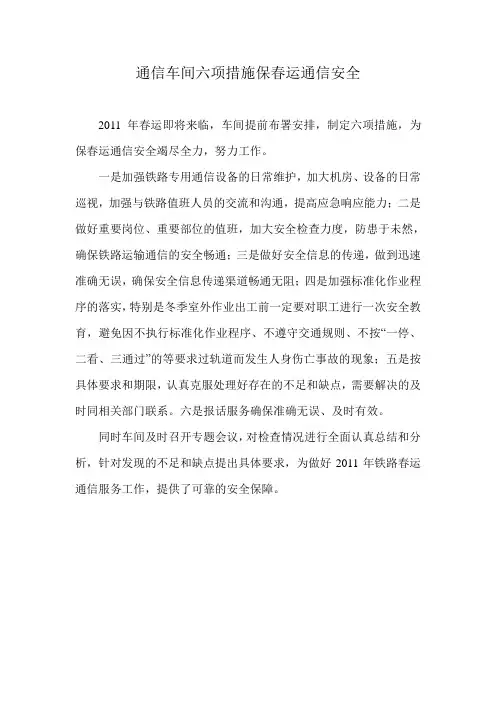 通信车间六项措施保春运通信安全

2011 年春运即将来临，车间提前布署安排，制定六项措施，为保春运通信安全竭尽全力，努力工作。

一是加强铁路专用通信设备的日常维护，加大机房、设备的日常巡视，加强与铁路值班人员的交流和沟通，提高应急响应能力；二是做好重要岗位、重要部位的值班，加大安全检查力度，防患于未然，确保铁路运输通信的安全畅通；三是做好安全信息的传递，做到迅速准确无误，确保安全信息传递渠道畅通无阻；四是加强标准化作业程序的落实，特别是冬季室外作业出工前一定要对职工进行一次安全教育，避免因不执行标准化作业程序、不遵守交通规则、不按“一停、二看、三通过”的等要求过轨道而发生人身伤亡事故的现象；五是按具体要求和期限，认真克服处理好存在的不足和缺点，需要解决的及时同相关部门联系。六是报话服务确保准确无误、及时有效。

同时车间及时召开专题会议，对检查情况进行全面认真总结和分析，针对发现的不足和缺点提出具体要求，为做好 2011 年铁路春运通信服务工作，提供了可靠的安全保障。